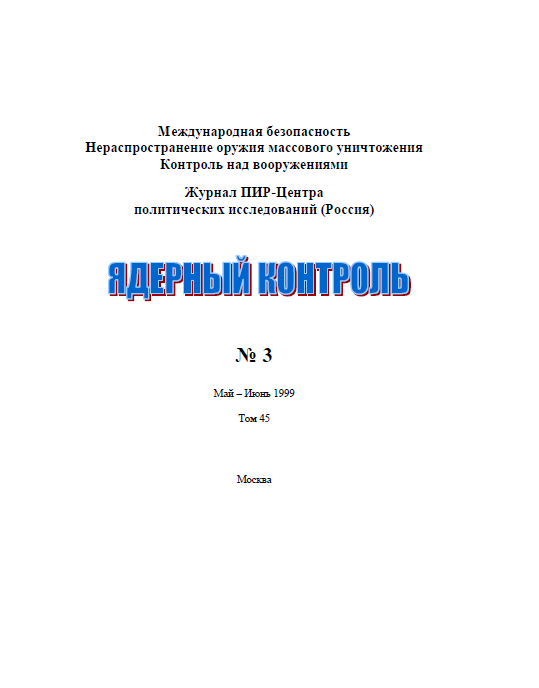 Международная безопасность
Нераспространение оружия массового уничтожения
Контроль над вооружениями

Журнал ПИР-Центра
политических исследований (Россия)

ЯДЕРНЫЙ КОНТРОЛЬ

№ 3

Май – Июнь 1999

Том 45

Москва